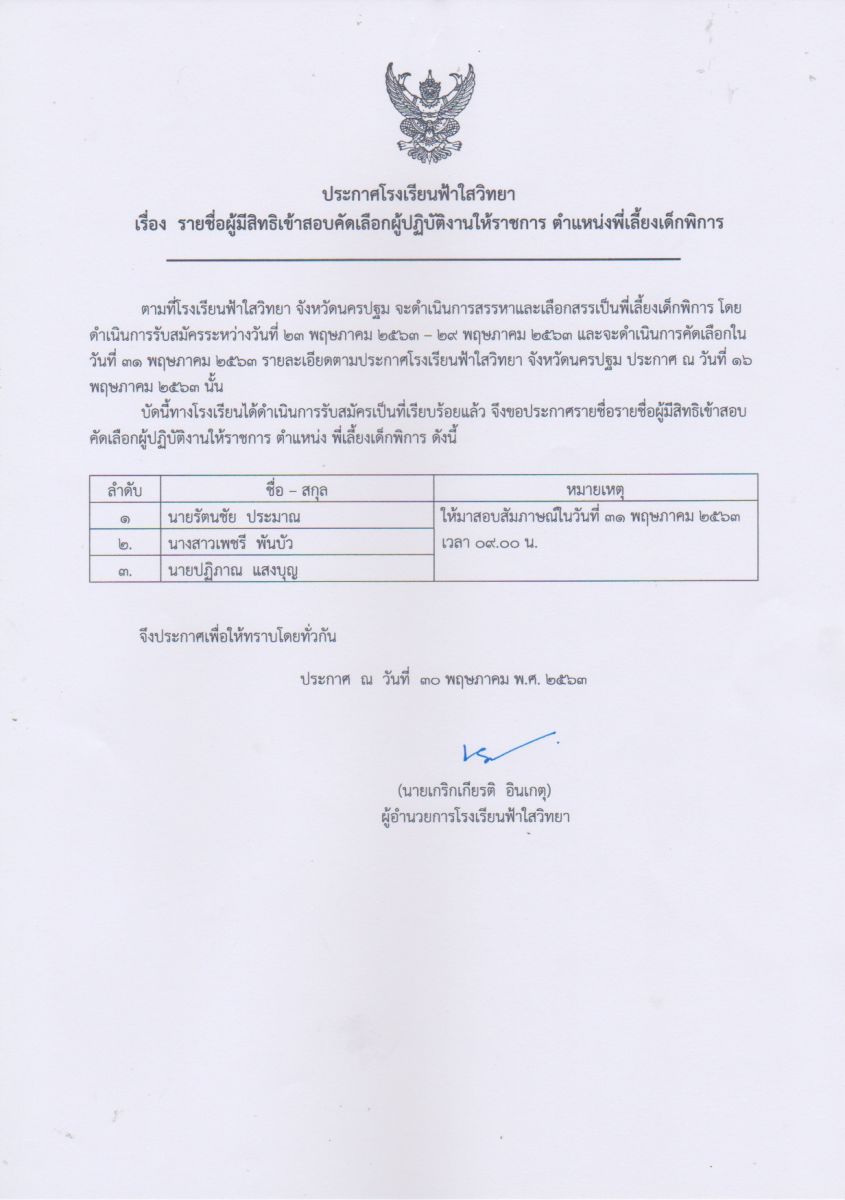 ประกาศโรงเรียนฟ้าใสวิทยา
เรื่อง รายชื่อผู้มีสิทธิเข้าสอบคัดเลือกผู้ปฏิบัติงานให้ราชการ ตำแหน่งพี่เลี้ยงเด็กพิการ

ตามที่โรงเรียนฟ้าใสวิทยา จังหวัดนครปฐม จะดำเนินการสรรหาและเลือกสรรเป็นพี่เลี้ยงเด็กพิการ โดยดำเนินการรับสมัครระหว่างวันที่ ๒๓ พฤษภาคม ๒๕๖๓ – ๒๙ พฤษภาคม ๒๕๖๓ และจะดำเนินการคัดเลือกในวันที่ ๓๑ พฤษภาคม ๒๕๖๓ รายละเอียดตามประกาศโรงเรียนฟ้าใสวิทยา จังหวัดนครปฐม ประกาศ ณ วันที่ ๑๖ พฤษภาคม ๒๕๖๓ นั้น

บัดนี้ทางโรงเรียนได้ดำเนินการรับสมัครเป็นที่เรียบร้อยแล้ว จึงขอประกาศรายชื่อรายชื่อผู้มีสิทธิเข้าสอบคัดเลือกผู้ปฏิบัติงานให้ราชการ ตำแหน่ง พี่เลี้ยงเด็กพิการ ดังนี้

| ลำดับ | ชื่อ – สกุล | หมายเหตุ |
|---|---|---|
| ๑ | นายรัตนชัย ประมาณ | ให้มาสอบสัมภาษณ์ในวันที่ ๓๑ พฤษภาคม ๒๕๖๓ เวลา ๐๙.๐๐ น. |
| ๒. | นางสาวเพชรี พันบัว | |
| ๓. | นายปฏิภาณ แสงบุญ | |

จึงประกาศเพื่อให้ทราบโดยทั่วกัน

ประกาศ ณ วันที่ ๓๐ พฤษภาคม พ.ศ. ๒๕๖๓

(นายเกริกเกียรติ อินเกตุ)
ผู้อำนวยการโรงเรียนฟ้าใสวิทยา